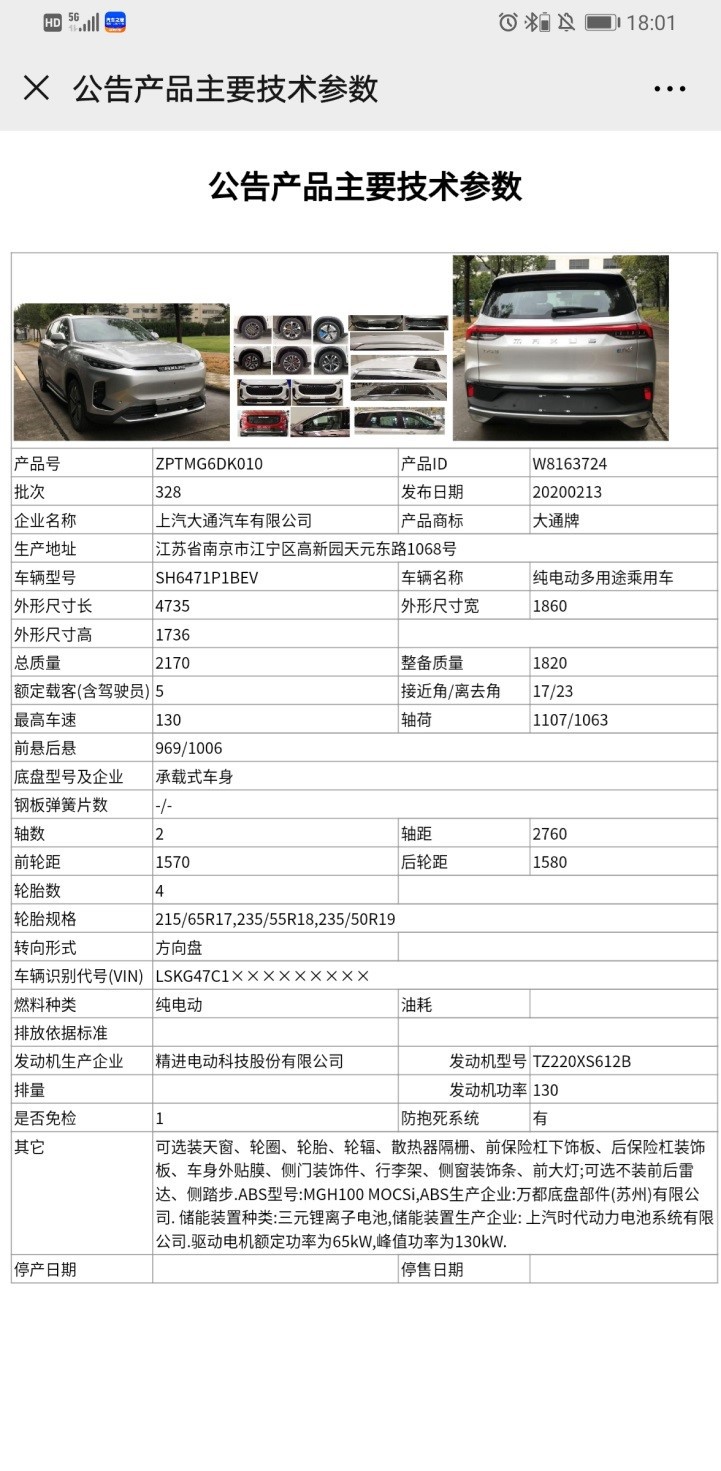 HD 5G 18:01

公告产品主要技术参数

公告产品主要技术参数

| 产品号 | ZPTMG6DK010 | 产品ID | W8163724 |
|---|---|---|---|
| 批次 | 328 | 发布日期 | 20200213 |
| 企业名称 | 上汽大通汽车有限公司 | 产品商标 | 大通牌 |
| 生产地址 | 江苏省南京市江宁区高新园天元东路1068号 | | |
| 车辆型号 | SH6471P1BEV | 车辆名称 | 纯电动多用途乘用车 |
| 外形尺寸长 | 4735 | 外形尺寸宽 | 1860 |
| 外形尺寸高 | 1736 | | |
| 总质量 | 2170 | 整备质量 | 1820 |
| 额定载客(含驾驶员) | 5 | 接近角/离去角 | 17/23 |
| 最高车速 | 130 | 轴荷 | 1107/1063 |
| 前悬后悬 | 969/1006 | | |
| 底盘型号及企业 | 承载式车身 | | |
| 钢板弹簧片数 | -/- | | |
| 轴数 | 2 | 轴距 | 2760 |
| 前轮距 | 1570 | 后轮距 | 1580 |
| 轮胎数 | 4 | | |
| 轮胎规格 | 215/65R17,235/55R18,235/50R19 | | |
| 转向形式 | 方向盘 | | |
| 车辆识别代号(VIN) | LSKG47C1××××××××× | | |
| 燃料种类 | 纯电动 | 油耗 | |
| 排放依据标准 | | | |
| 发动机生产企业 | 精进电动科技股份有限公司 | 发动机型号 | TZ220XS612B |
| 排量 | | 发动机功率 | 130 |
| 是否免检 | 1 | 防抱死系统 | 有 |
| 其它 | 可选装天窗、轮圈、轮胎、轮辐、散热器隔栅、前保险杠下饰板、后保险杠装饰板、车身外贴膜、侧门装饰件、行李架、侧窗装饰条、前大灯;可选不装前后雷达、侧踏步.ABS型号:MGH100 MOCSi,ABS生产企业:万都底盘部件(苏州)有限公司. 储能装置种类:三元锂离子电池,储能装置生产企业: 上汽时代动力电池系统有限公司.驱动电机额定功率为65kW,峰值功率为130kW. | | |
| 停产日期 | | 停售日期 | |